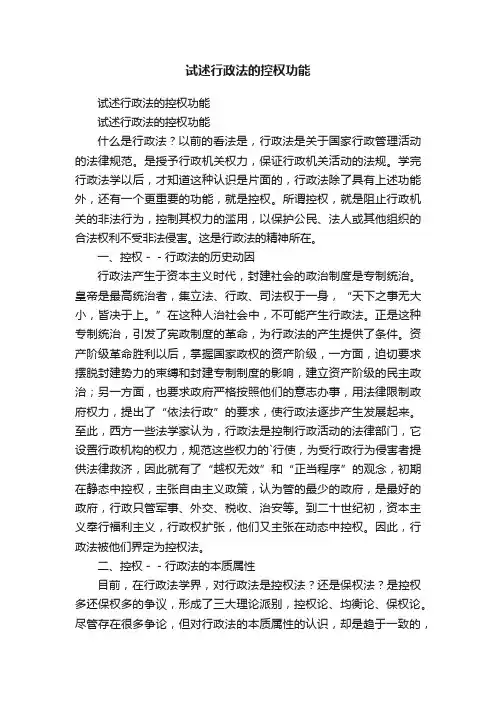 试述行政法的控权功能

试述行政法的控权功能

试述行政法的控权功能

什么是行政法？以前的看法是，行政法是关于国家行政管理活动的法律规范。是授予行政机关权力，保证行政机关活动的法规。学完行政法学以后，才知道这种认识是片面的，行政法除了具有上述功能外，还有一个更重要的功能，就是控权。所谓控权，就是阻止行政机关的非法行为，控制其权力的滥用，以保护公民、法人或其他组织的合法权利不受非法侵害。这是行政法的精神所在。

一、控权－－行政法的历史动因

行政法产生于资本主义时代，封建社会的政治制度是专制统治。皇帝是最高统治者，集立法、行政、司法权于一身，“天下之事无大小，皆决于上。”在这种人治社会中，不可能产生行政法。正是这种专制统治，引发了宪政制度的革命，为行政法的产生提供了条件。资产阶级革命胜利以后，掌握国家政权的资产阶级，一方面，迫切要求摆脱封建势力的束缚和封建专制制度的影响，建立资产阶级的民主政治；另一方面，也要求政府严格按照他们的意志办事，用法律限制政府权力，提出了“依法行政”的要求，使行政法逐步产生发展起来。至此，西方一些法学家认为，行政法是控制行政活动的法律部门，它设置行政机构的权力，规范这些权力的`行使，为受行政行为侵害者提供法律救济，因此就有了“越权无效”和“正当程序”的观念，初期在静态中控权，主张自由主义政策，认为管的最少的政府，是最好的政府，行政只管军事、外交、税收、治安等。到二十世纪初，资本主义奉行福利主义，行政权扩张，他们又主张在动态中控权。因此，行政法被他们界定为控权法。

二、控权－－行政法的本质属性

目前，在行政法学界，对行政法是控权法？还是保权法？是控权多还保权多的争议，形成了三大理论派别，控权论、均衡论、保权论。尽管存在很多争论，但对行政法的本质属性的认识，却是趋于一致的，